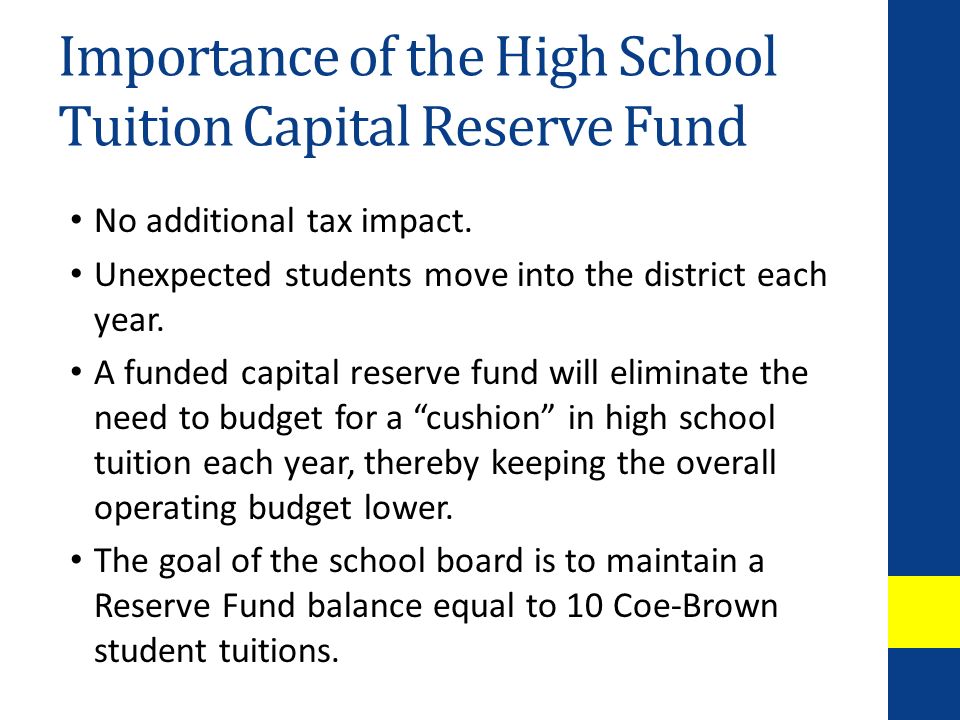 Importance of the High School Tuition Capital Reserve Fund

• No additional tax impact.

• Unexpected students move into the district each year.

• A funded capital reserve fund will eliminate the need to budget for a “cushion” in high school tuition each year, thereby keeping the overall operating budget lower.

• The goal of the school board is to maintain a Reserve Fund balance equal to 10 Coe-Brown student tuitions.